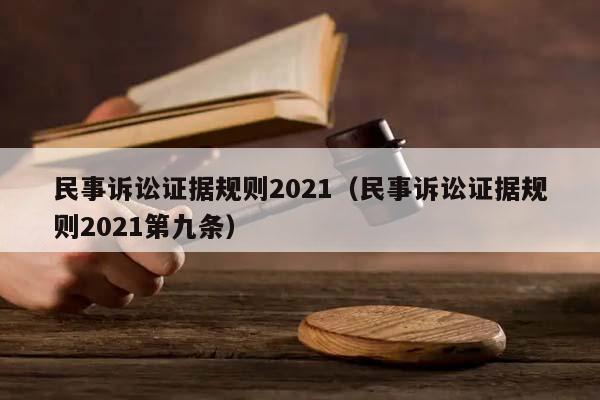 民事诉讼证据规则2021（民事诉讼证据规则2021第九条）